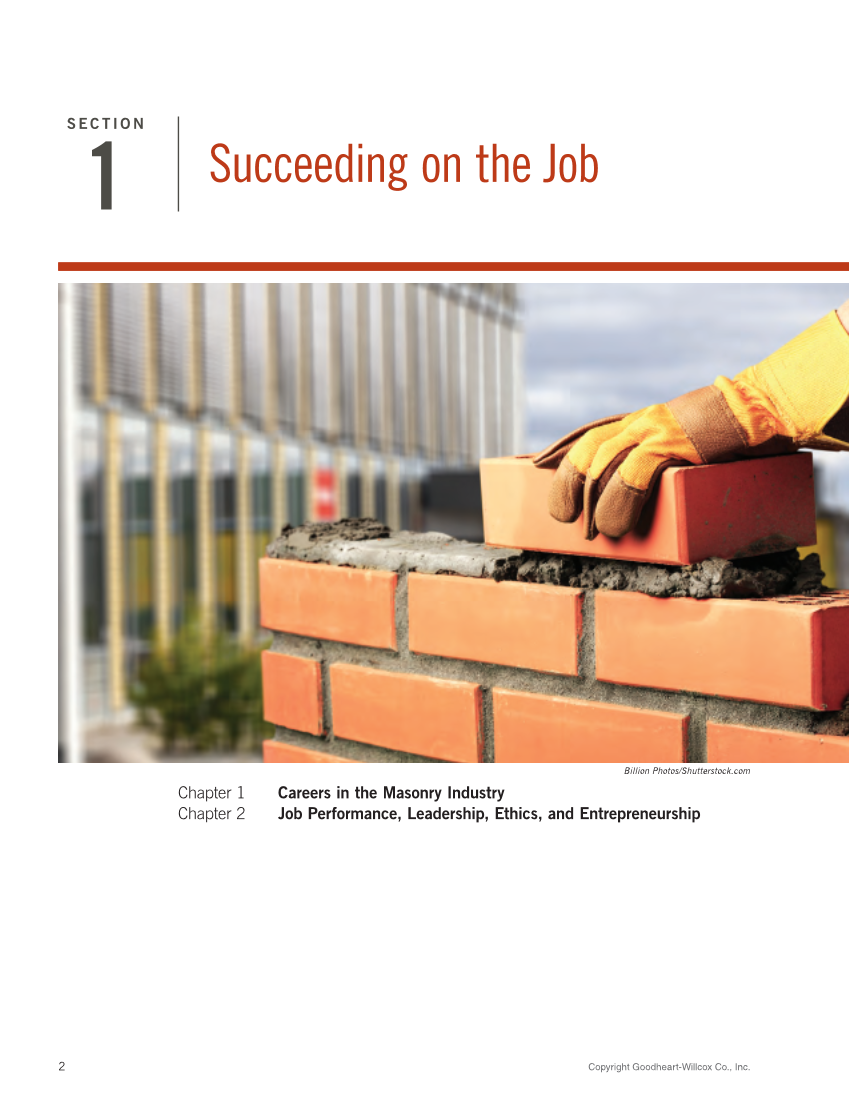 SECTION
1
Succeeding on the Job

Billion Photos/Shutterstock.com

Chapter 1 Careers in the Masonry Industry
Chapter 2 Job Performance, Leadership, Ethics, and Entrepreneurship

2

Copyright Goodheart-Willcox Co., Inc.